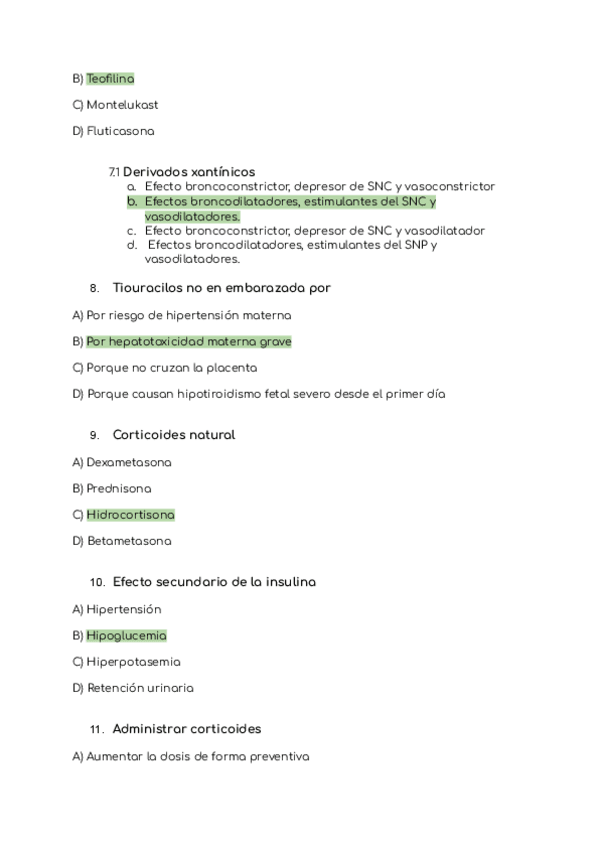 B) Teofilina

C) Montelukast

D) Fluticasona

7.1 Derivados xantínicos
a. Efecto broncoconstrictor, depresor de SNC y vasoconstrictor
b. Efectos broncodilatadores, estimulantes del SNC y vasodilatadores.
c. Efecto broncoconstrictor, depresor de SNC y vasodilatador
d. Efectos broncodilatadores, estimulantes del SNP y vasodilatadores.

8. Tiouracilos no en embarazada por

A) Por riesgo de hipertensión materna

B) Por hepatotoxicidad materna grave

C) Porque no cruzan la placenta

D) Porque causan hipotiroidismo fetal severo desde el primer día

9. Corticoides natural

A) Dexametasona

B) Prednisona

C) Hidrocortisona

D) Betametasona

10. Efecto secundario de la insulina

A) Hipertensión

B) Hipoglucemia

C) Hiperpotasemia

D) Retención urinaria

11. Administrar corticoides

A) Aumentar la dosis de forma preventiva